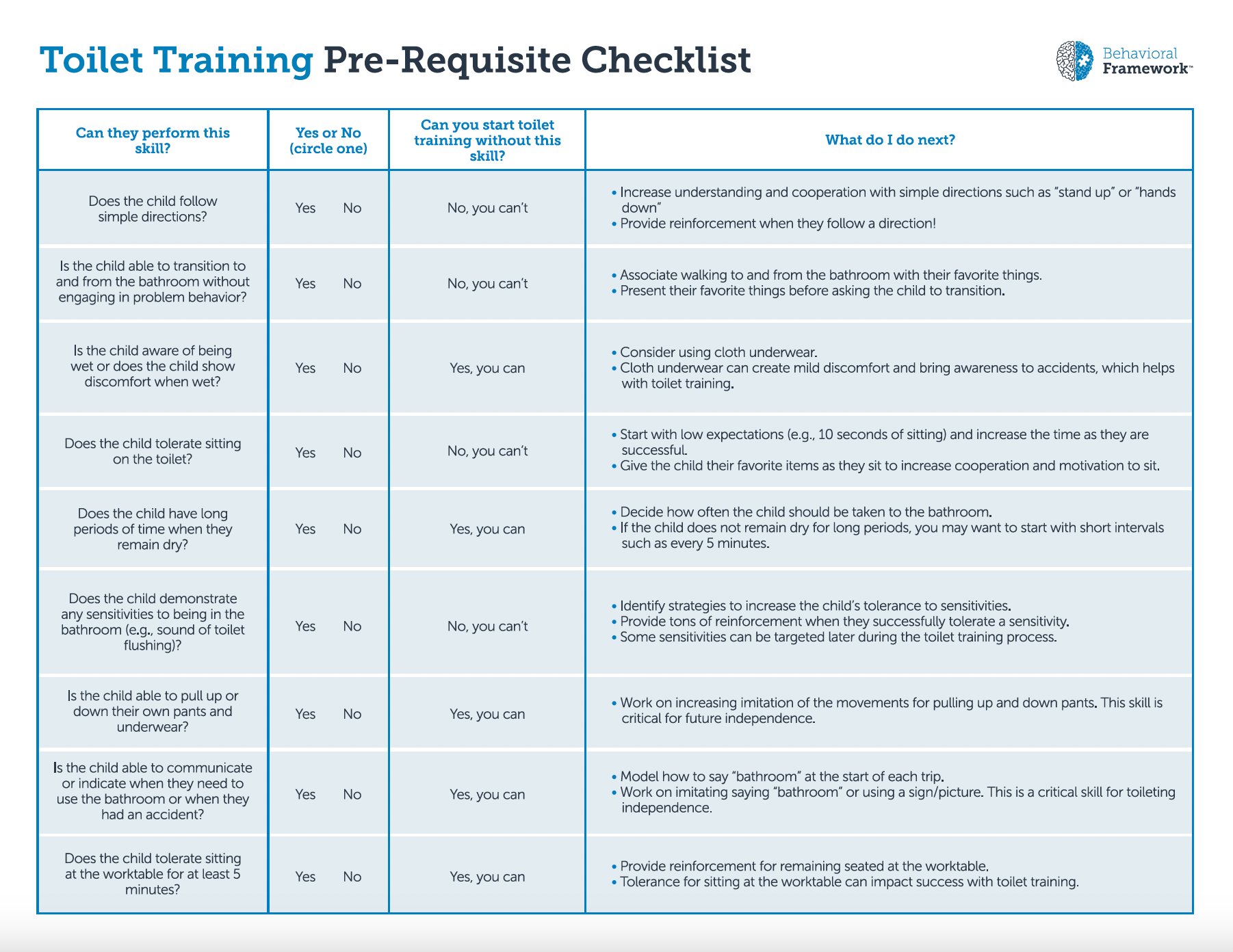 Toilet Training Pre-Requisite Checklist

Behavioral Framework™

| Can they perform this skill? | Yes or No (circle one) | Can you start toilet training without this skill? | What do I do next? |
|---|---|---|---|
| Does the child follow simple directions? | Yes No | No, you can't | • Increase understanding and cooperation with simple directions such as "stand up" or "hands down" • Provide reinforcement when they follow a direction! |
| Is the child able to transition to and from the bathroom without engaging in problem behavior? | Yes No | No, you can't | • Associate walking to and from the bathroom with their favorite things. • Present their favorite things before asking the child to transition. |
| Is the child aware of being wet or does the child show discomfort when wet? | Yes No | Yes, you can | • Consider using cloth underwear. • Cloth underwear can create mild discomfort and bring awareness to accidents, which helps with toilet training. |
| Does the child tolerate sitting on the toilet? | Yes No | No, you can't | • Start with low expectations (e.g., 10 seconds of sitting) and increase the time as they are successful. • Give the child their favorite items as they sit to increase cooperation and motivation to sit. |
| Does the child have long periods of time when they remain dry? | Yes No | Yes, you can | • Decide how often the child should be taken to the bathroom. • If the child does not remain dry for long periods, you may want to start with short intervals such as every 5 minutes. |
| Does the child demonstrate any sensitivities to being in the bathroom (e.g., sound of toilet flushing)? | Yes No | No, you can't | • Identify strategies to increase the child's tolerance to sensitivities. • Provide tons of reinforcement when they successfully tolerate a sensitivity. • Some sensitivities can be targeted later during the toilet training process. |
| Is the child able to pull up or down their own pants and underwear? | Yes No | Yes, you can | • Work on increasing imitation of the movements for pulling up and down pants. This skill is critical for future independence. |
| Is the child able to communicate or indicate when they need to use the bathroom or when they had an accident? | Yes No | Yes, you can | • Model how to say "bathroom" at the start of each trip. • Work on imitating saying "bathroom" or using a sign/picture. This is a critical skill for toileting independence. |
| Does the child tolerate sitting at the worktable for at least 5 minutes? | Yes No | Yes, you can | • Provide reinforcement for remaining seated at the worktable. • Tolerance for sitting at the worktable can impact success with toilet training. |